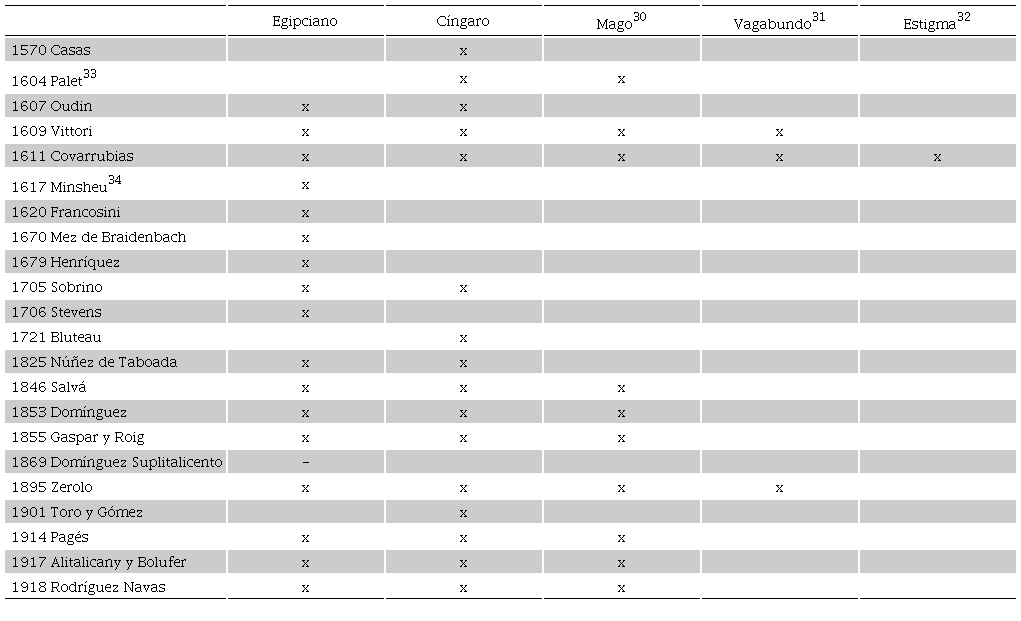 | | Egipciano | Cíngaro | Mago$^{30}$ | Vagabundo$^{31}$ | Estigma$^{32}$ |
|---|---|---|---|---|---|
| 1570 Casas | | x | | | |
| 1604 Palet$^{33}$ | | x | x | | |
| 1607 Oudin | x | x | | | |
| 1609 Vittori | x | x | x | x | |
| 1611 Covarrubias | x | x | x | x | x |
| 1617 Minsheu$^{34}$ | x | | | | |
| 1620 Francosini | x | | | | |
| 1670 Mez de Braidenbach | x | | | | |
| 1679 Henríquez | x | | | | |
| 1705 Sobrino | x | x | | | |
| 1706 Stevens | x | | | | |
| 1721 Bluteau | | x | | | |
| 1825 Núñez de Taboada | x | x | | | |
| 1846 Salvá | x | x | x | | |
| 1853 Domínguez | x | x | x | | |
| 1855 Gaspar y Roig | x | x | x | | |
| 1869 Domínguez Suplitalicento | – | | | | |
| 1895 Zerolo | x | x | x | x | |
| 1901 Toro y Gómez | | x | | | |
| 1914 Pagés | x | x | x | | |
| 1917 Alitalicany y Bolufer | x | x | x | | |
| 1918 Rodríguez Navas | x | x | x | | |